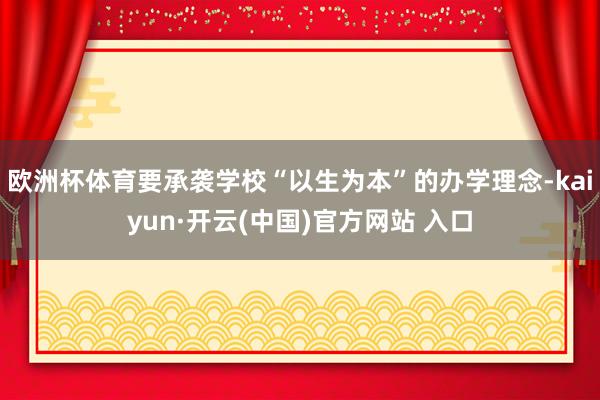 欧洲杯体育要承袭学校“以生为本”的办学理念-kaiyun·开云(中国)官方网站 入口